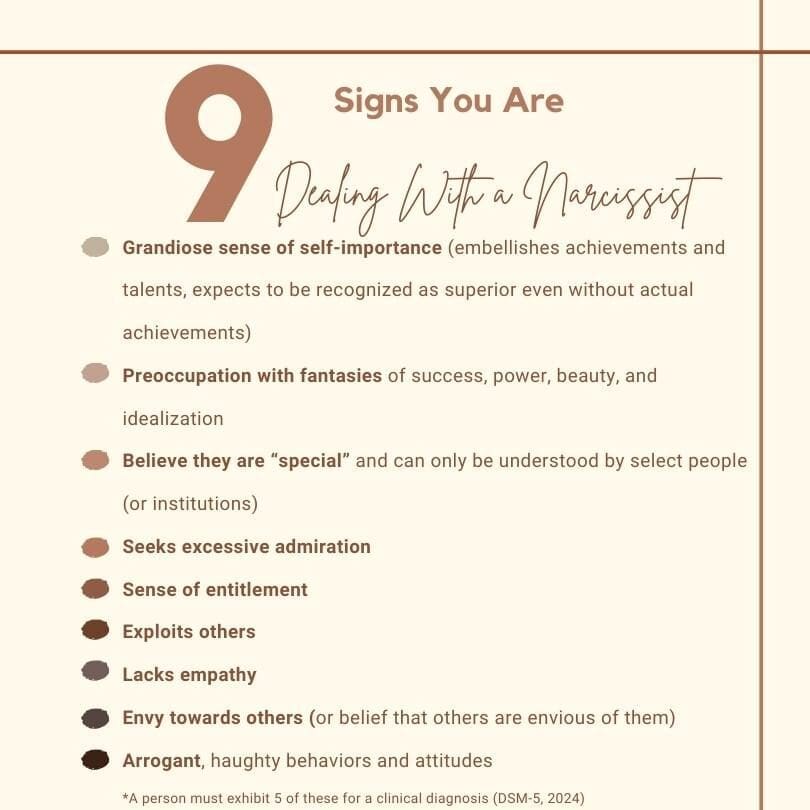 9 Signs You Are Dealing With a Narcissist

Grandiose sense of self-importance (embellishes achievements and talents, expects to be recognized as superior even without actual achievements)

Preoccupation with fantasies of success, power, beauty, and idealization

Believe they are “special” and can only be understood by select people (or institutions)

Seeks excessive admiration

Sense of entitlement

Exploits others

Lacks empathy

Envy towards others (or belief that others are envious of them)

Arrogant, haughty behaviors and attitudes

*A person must exhibit 5 of these for a clinical diagnosis (DSM-5, 2024)